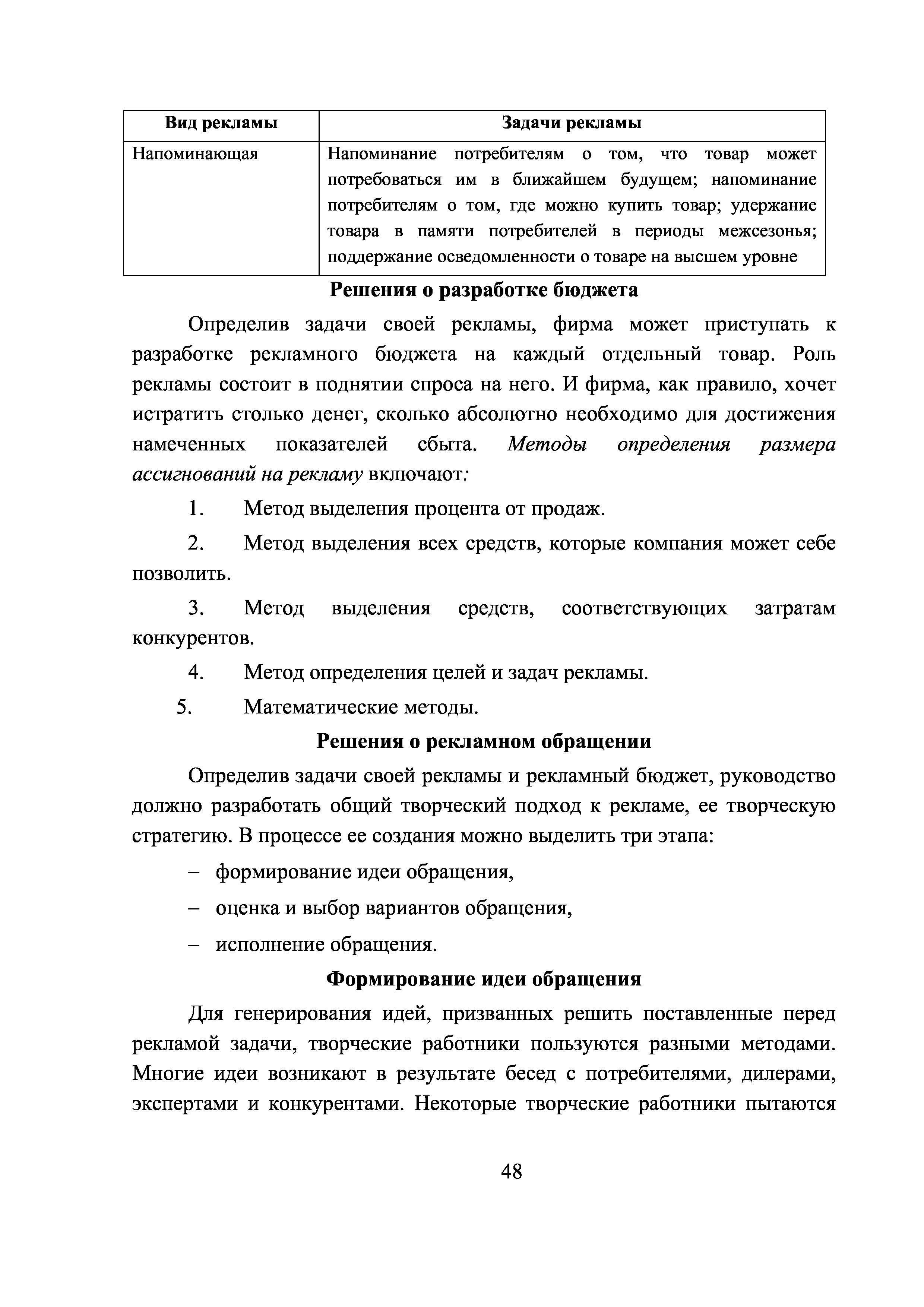 | Вид рекламы | Задачи рекламы |
|---|---|
| Напоминающая | Напоминание потребителям о том, что товар может потребоваться им в ближайшем будущем; напоминание потребителям о том, где можно купить товар; удержание товара в памяти потребителей в периоды межсезонья; поддержание осведомленности о товаре на высшем уровне |

Решения о разработке бюджета

Определив задачи своей рекламы, фирма может приступать к разработке рекламного бюджета на каждый отдельный товар. Роль рекламы состоит в поднятии спроса на него. И фирма, как правило, хочет истратить столько денег, сколько абсолютно необходимо для достижения намеченных показателей сбыта. Методы определения размера ассигнований на рекламу включают:

1. Метод выделения процента от продаж.

2. Метод выделения всех средств, которые компания может себе позволить.

3. Метод выделения средств, соответствующих затратам конкурентов.

4. Метод определения целей и задач рекламы.

5. Математические методы.

Решения о рекламном обращении

Определив задачи своей рекламы и рекламный бюджет, руководство должно разработать общий творческий подход к рекламе, ее творческую стратегию. В процессе ее создания можно выделить три этапа:

– формирование идеи обращения,

– оценка и выбор вариантов обращения,

– исполнение обращения.

Формирование идеи обращения

Для генерирования идей, призванных решить поставленные перед рекламой задачи, творческие работники пользуются разными методами. Многие идеи возникают в результате бесед с потребителями, дилерами, экспертами и конкурентами. Некоторые творческие работники пытаются

48